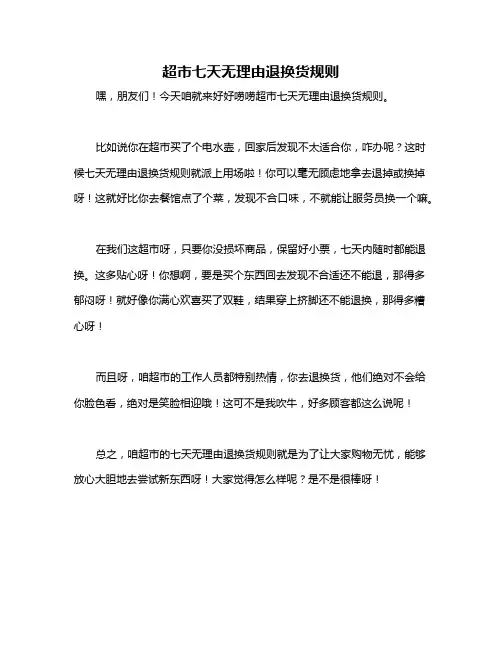 超市七天无理由退换货规则

嘿，朋友们！今天咱就来好好唠唠超市七天无理由退换货规则。

比如说你在超市买了个电水壶，回家后发现不太适合你，咋办呢？这时候七天无理由退换货规则就派上用场啦！你可以毫无顾虑地拿去退掉或换掉呀！这就好比你去餐馆点了个菜，发现不合口味，不就能让服务员换一个嘛。

在我们这超市呀，只要你没损坏商品，保留好小票，七天内随时都能退换。这多贴心呀！你想啊，要是买个东西回去发现不合适还不能退，那得多郁闷呀！就好像你满心欢喜买了双鞋，结果穿上挤脚还不能退换，那得多糟心呀！

而且呀，咱超市的工作人员都特别热情，你去退换货，他们绝对不会给你脸色看，绝对是笑脸相迎哦！这可不是我吹牛，好多顾客都这么说呢！

总之，咱超市的七天无理由退换货规则就是为了让大家购物无忧，能够放心大胆地去尝试新东西呀！大家觉得怎么样呢？是不是很棒呀！